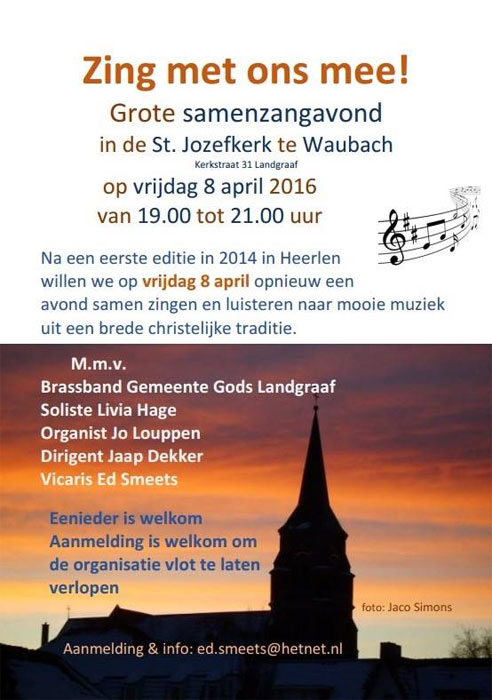 Zing met ons mee!

Grote samenzangavond
in de St. Jozefkerk te Waubach
Kerkstraat 31 Landgraaf
op vrijdag 8 april 2016
van 19.00 tot 21.00 uur

Na een eerste editie in 2014 in Heerlen willen we op vrijdag 8 april opnieuw een avond samen zingen en luisteren naar mooie muziek uit een brede christelijke traditie.

M.m.v.
Brassband Gemeente Gods Landgraaf
Soliste Livia Hage
Organist Jo Louppen
Dirigent Jaap Dekker
Vicaris Ed Smeets

Eenieder is welkom
Aanmelding is welkom om de organisatie vlot te laten verlopen

foto: Jaco Simons

Aanmelding & info: ed.smeets@hetnet.nl